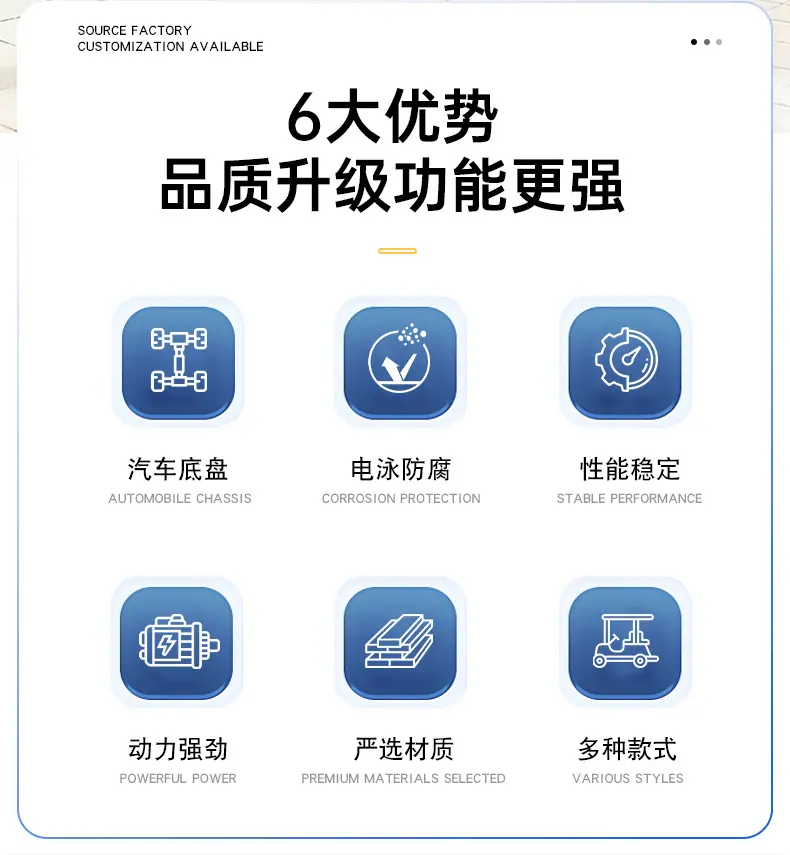 SOURCE FACTORY
CUSTOMIZATION AVAILABLE

6大优势
品质升级功能更强

汽车底盘
AUTOMOBILE CHASSIS

电泳防腐
CORROSION PROTECTION

性能稳定
STABLE PERFORMANCE

动力强劲
POWERFUL POWER

严选材质
PREMIUM MATERIALS SELECTED

多种款式
VARIOUS STYLES